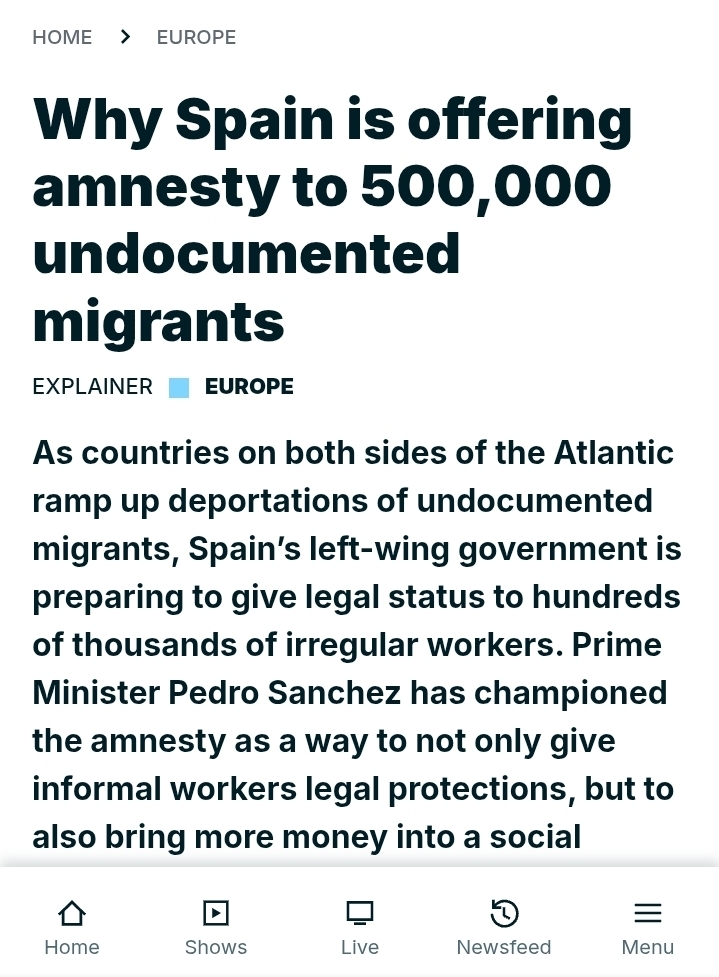 HOME > EUROPE

Why Spain is offering amnesty to 500,000 undocumented migrants

EXPLAINER EUROPE

As countries on both sides of the Atlantic ramp up deportations of undocumented migrants, Spain's left-wing government is preparing to give legal status to hundreds of thousands of irregular workers. Prime Minister Pedro Sanchez has championed the amnesty as a way to not only give informal workers legal protections, but to also bring more money into a social

Home Shows Live Newsfeed Menu